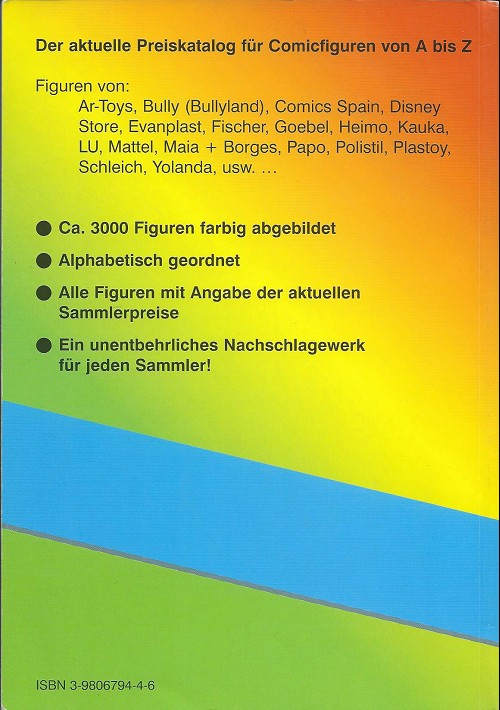 Der aktuelle Preiskatalog für Comicfiguren von A bis Z

Figuren von:
Ar-Toys, Bully (Bullyland), Comics Spain, Disney Store, Evanplast, Fischer, Goebel, Heimo, Kauka, LU, Mattel, Maia + Borges, Papo, Polistil, Plastoy, Schleich, Yolanda, usw. ...

• Ca. 3000 Figuren farbig abgebildet
• Alphabetisch geordnet
• Alle Figuren mit Angabe der aktuellen Sammlerpreise
• Ein unentbehrliches Nachschlagewerk für jeden Sammler!

ISBN 3-9806794-4-6